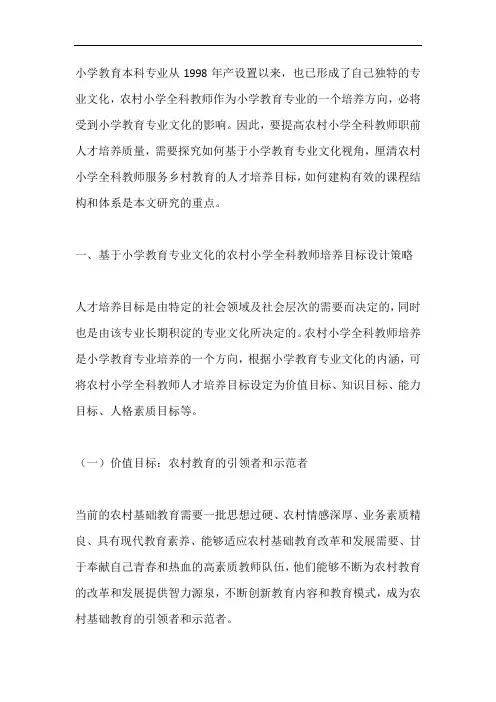 小学教育本科专业从 1998 年产设置以来，也已形成了自己独特的专业文化，农村小学全科教师作为小学教育专业的一个培养方向，必将受到小学教育专业文化的影响。因此，要提高农村小学全科教师职前人才培养质量，需要探究如何基于小学教育专业文化视角，厘清农村小学全科教师服务乡村教育的人才培养目标，如何建构有效的课程结构和体系是本文研究的重点。

一、基于小学教育专业文化的农村小学全科教师培养目标设计策略

人才培养目标是由特定的社会领域及社会层次的需要而决定的，同时也是由该专业长期积淀的专业文化所决定的。农村小学全科教师培养是小学教育专业培养的一个方向，根据小学教育专业文化的内涵，可将农村小学全科教师人才培养目标设定为价值目标、知识目标、能力目标、人格素质目标等。

（一）价值目标：农村教育的引领者和示范者

当前的农村基础教育需要一批思想过硬、农村情感深厚、业务素质精良、具有现代教育素养、能够适应农村基础教育改革和发展需要、甘于奉献自己青春和热血的高素质教师队伍，他们能够不断为农村教育的改革和发展提供智力源泉，不断创新教育内容和教育模式，成为农村基础教育的引领者和示范者。